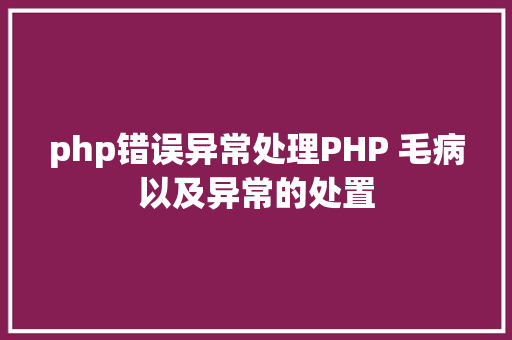 php错误异常处理PHP 毛病以及异常的处置